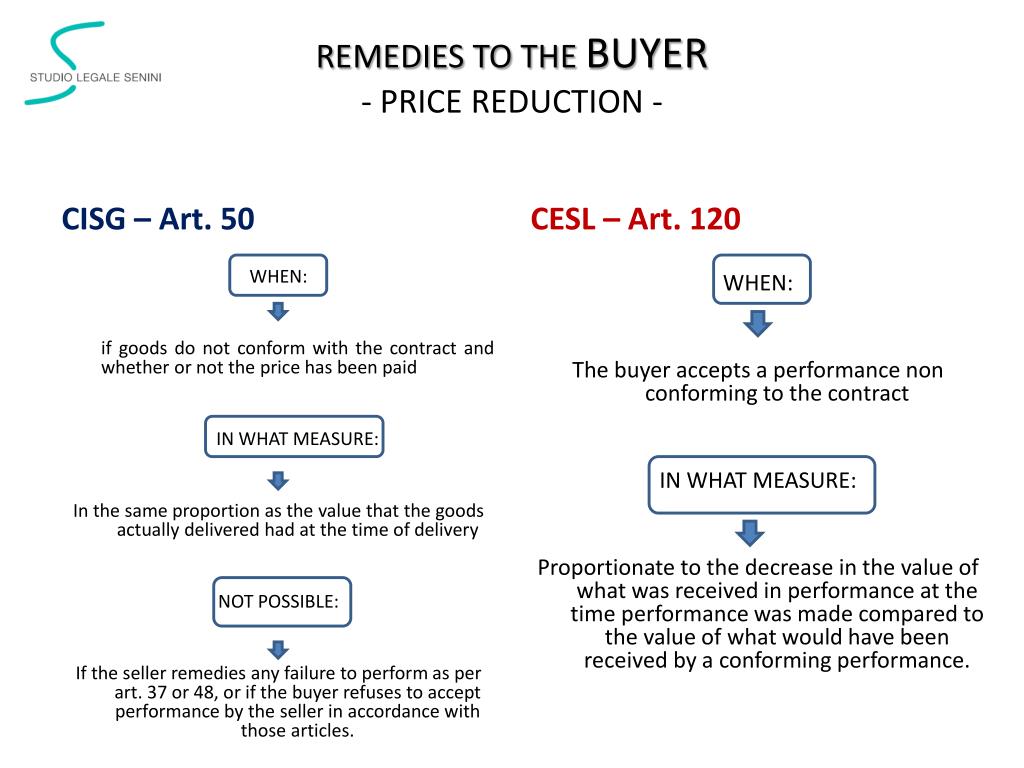 STUDIO LEGALE SENINI

REMEDIES TO THE BUYER
- PRICE REDUCTION -

CISG – Art. 50

WHEN:

if goods do not conform with the contract and whether or not the price has been paid

IN WHAT MEASURE:

In the same proportion as the value that the goods actually delivered had at the time of delivery

NOT POSSIBLE:

If the seller remedies any failure to perform as per art. 37 or 48, or if the buyer refuses to accept performance by the seller in accordance with those articles.

CESL – Art. 120

WHEN:

The buyer accepts a performance non conforming to the contract

IN WHAT MEASURE:

Proportionate to the decrease in the value of what was received in performance at the time performance was made compared to the value of what would have been received by a conforming performance.